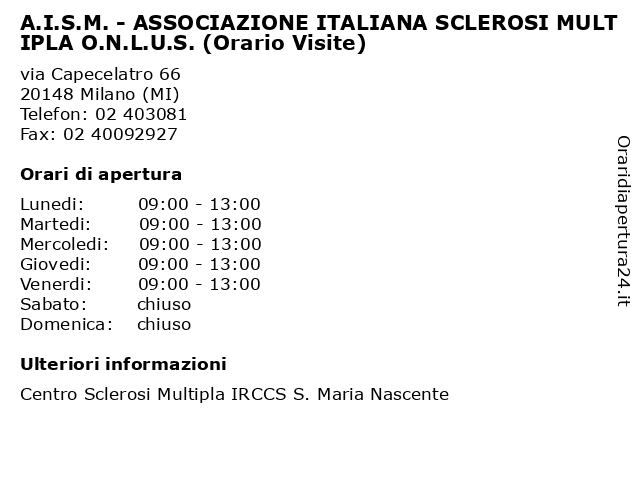 A.I.S.M. - ASSOCIAZIONE ITALIANA SCLEROSI MULTIPLA O.N.L.U.S. (Orario Visite)

via Capecelatro 66
20148 Milano (MI)
Telefon: 02 403081
Fax: 02 40092927

Orari di apertura

| | |
|---|---|
| Lunedi: | 09:00 - 13:00 |
| Martedi: | 09:00 - 13:00 |
| Mercoledi: | 09:00 - 13:00 |
| Giovedi: | 09:00 - 13:00 |
| Venerdi: | 09:00 - 13:00 |
| Sabato: | chiuso |
| Domenica: | chiuso |

Ulteriori informazioni

Centro Sclerosi Multipla IRCCS S. Maria Nascente

Oraridiapertura24.it